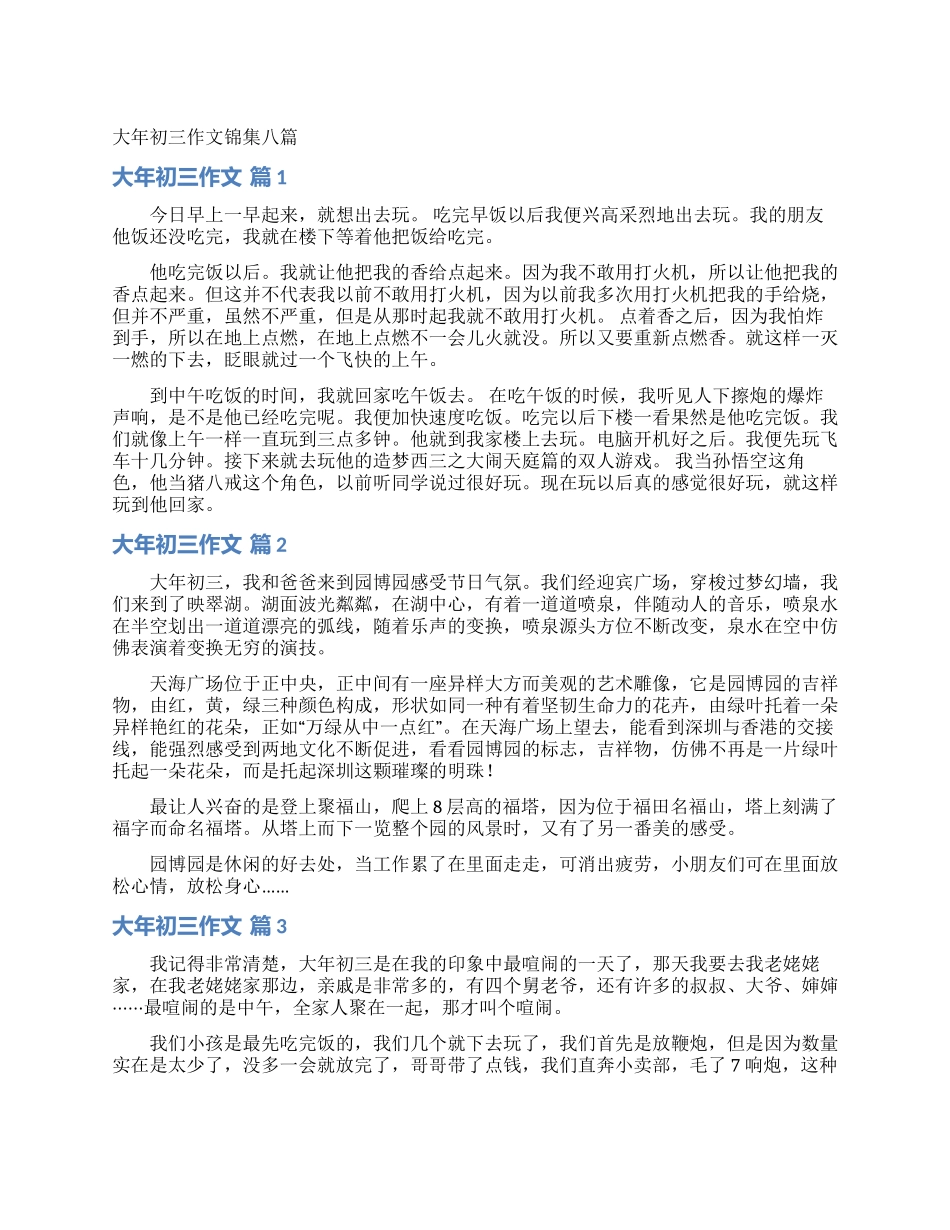 大年初三作文锦集八篇

大年初三作文 篇1

今日早上一早起来，就想出去玩。 吃完早饭以后我便兴高采烈地出去玩。我的朋友他饭还没吃完，我就在楼下等着他把饭给吃完。

他吃完饭以后。我就让他把我的香给点起来。因为我不敢用打火机，所以让他把我的香点起来。但这并不代表我以前不敢用打火机，因为以前我多次用打火机把我的手给烧，但并不严重，虽然不严重，但是从那时起我就不敢用打火机。 点着香之后，因为我怕炸到手，所以在地上点燃，在地上点燃不一会儿火就没。所以又要重新点燃香。就这样一灭一燃的下去，眨眼就过一个飞快的上午。

到中午吃饭的时间，我就回家吃午饭去。 在吃午饭的时候，我听见人下擦炮的爆炸声响，是不是他已经吃完呢。我便加快速度吃饭。吃完以后下楼一看果然是他吃完饭。我们就像上午一样一直玩到三点多钟。他就到我家楼上去玩。电脑开机好之后。我便先玩飞车十几分钟。接下来就去玩他的造梦西三之大闹天庭篇的双人游戏。 我当孙悟空这角色，他当猪八戒这个角色，以前听同学说过很好玩。现在玩以后真的感觉很好玩，就这样玩到他回家。

大年初三作文 篇2

大年初三，我和爸爸来到园博园感受节日气氛。我们经迎宾广场，穿梭过梦幻墙，我们来到了映翠湖。湖面波光粼粼，在湖中心，有着一道道喷泉，伴随动人的音乐，喷泉水在半空划出一道道漂亮的弧线，随着乐声的变换，喷泉源头方位不断改变，泉水在空中仿佛表演着变换无穷的演技。

天海广场位于正中央，正中间有一座异样大方而美观的艺术雕像，它是园博园的吉祥物，由红，黄，绿三种颜色构成，形状如同一种有着坚韧生命力的花卉，由绿叶托着一朵异样艳红的花朵，正如“万绿从中一点红”。在天海广场上望去，能看到深圳与香港的交接线，能强烈感受到两地文化不断促进，看看园博园的标志，吉祥物，仿佛不再是一片绿叶托起一朵花朵，而是托起深圳这颗璀璨的明珠！

最让人兴奋的是登上聚福山，爬上8层高的福塔，因为位于福田名福山，塔上刻满了福字而命名福塔。从塔上而下一览整个园的风景时，又有了另一番美的感受。

园博园是休闲的好去处，当工作累了在里面走走，可消出疲劳，小朋友们可在里面放松心情，放松身心……

大年初三作文 篇3

我记得非常清楚，大年初三是在我的印象中最喧闹的一天了，那天我要去我老姥姥家，在我老姥姥家那边，亲戚是非常多的，有四个舅老爷，还有许多的叔叔、大爷、婶婶……最喧闹的是中午，全家人聚在一起，那才叫个喧闹。

我们小孩是最先吃完饭的，我们几个就下去玩了，我们首先是放鞭炮，但是因为数量实在是太少了，没多一会就放完了，哥哥带了点钱，我们直奔小卖部，毛了7响炮，这种